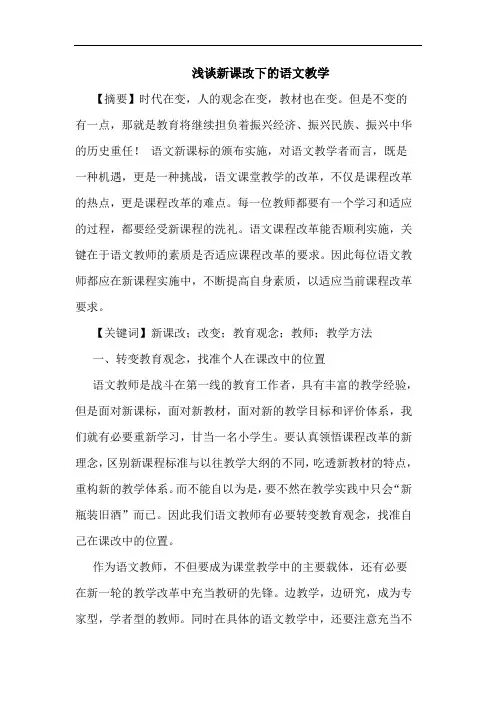 浅谈新课改下的语文教学

【摘要】时代在变，人的观念在变，教材也在变。但是不变的有一点，那就是教育将继续担负着振兴经济、振兴民族、振兴中华的历史重任！ 语文新课标的颁布实施，对语文教学者而言，既是一种机遇，更是一种挑战，语文课堂教学的改革，不仅是课程改革的热点，更是课程改革的难点。每一位教师都要有一个学习和适应的过程，都要经受新课程的洗礼。语文课程改革能否顺利实施，关键在于语文教师的素质是否适应课程改革的要求。因此每位语文教师都应在新课程实施中，不断提高自身素质，以适应当前课程改革要求。

【关键词】新课改；改变；教育观念；教师；教学方法

一、转变教育观念，找准个人在课改中的位置

语文教师是战斗在第一线的教育工作者，具有丰富的教学经验，但是面对新课标，面对新教材，面对新的教学目标和评价体系，我们就有必要重新学习，甘当一名小学生。要认真领悟课程改革的新理念，区别新课程标准与以往教学大纲的不同，吃透新教材的特点，重构新的教学体系。而不能自以为是，要不然在教学实践中只会“新瓶装旧酒”而已。因此我们语文教师有必要转变教育观念，找准自己在课改中的位置。

作为语文教师，不但要成为课堂教学中的主要载体，还有必要在新一轮的教学改革中充当教研的先锋。边教学，边研究，成为专家型，学者型的教师。同时在具体的语文教学中，还要注意充当不